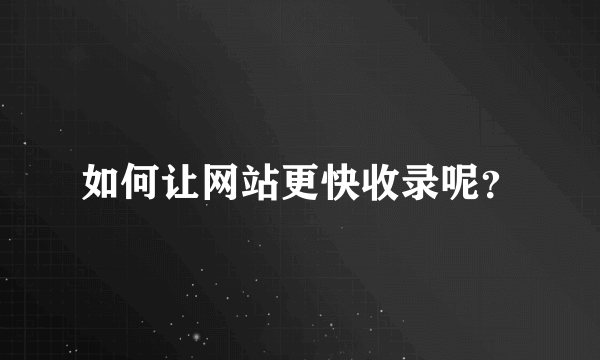 如何让网站更快收录呢?